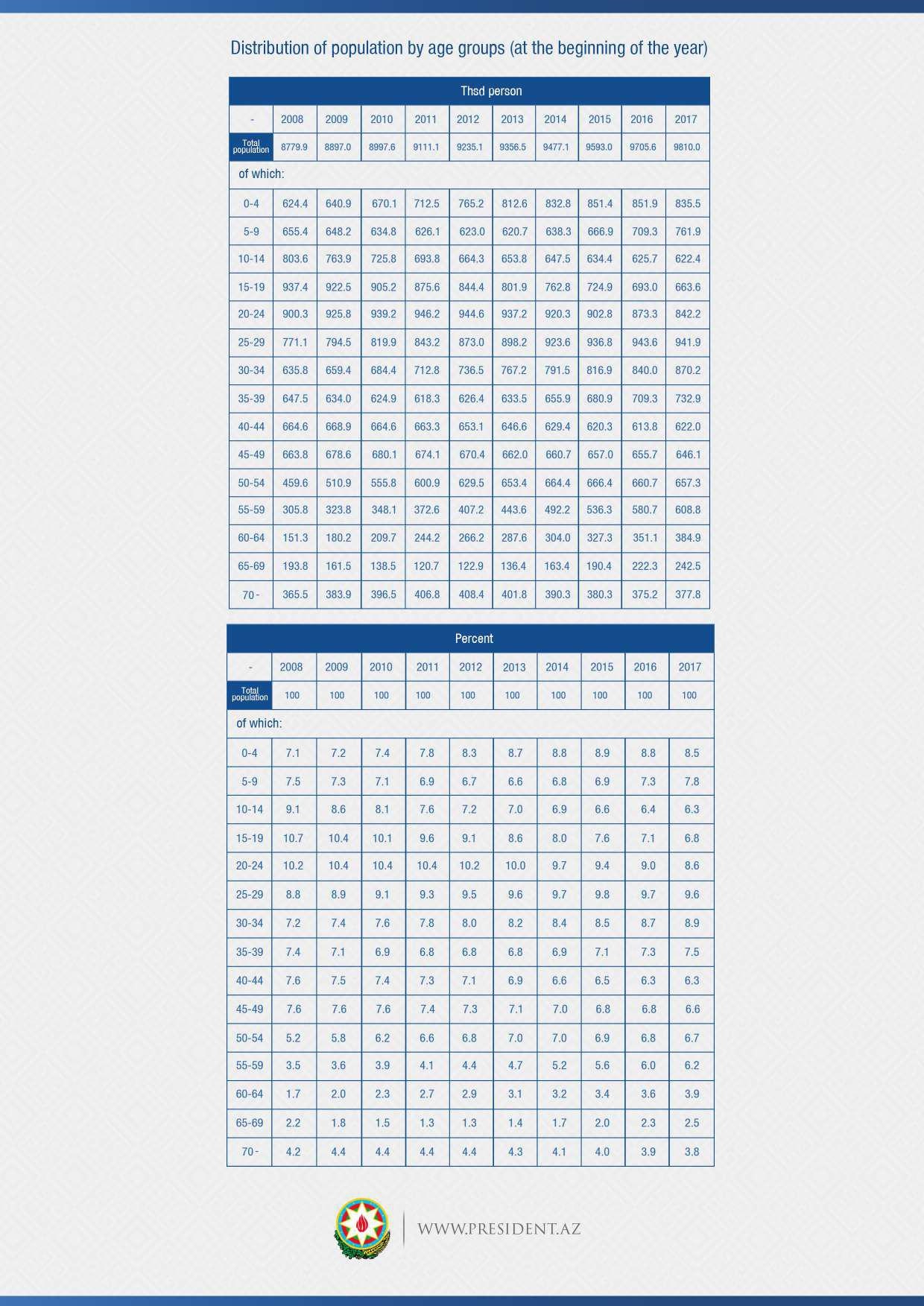 Distribution of population by age groups (at the beginning of the year)

| Thsd person | | | | | | | | | | |
|---|---|---|---|---|---|---|---|---|---|---|
| - | 2008 | 2009 | 2010 | 2011 | 2012 | 2013 | 2014 | 2015 | 2016 | 2017 |
| Total population | 8779.9 | 8897.0 | 8997.6 | 9111.1 | 9235.1 | 9356.5 | 9477.1 | 9593.0 | 9705.6 | 9810.0 |
| of which: | | | | | | | | | | |
| 0-4 | 624.4 | 640.9 | 670.1 | 712.5 | 765.2 | 812.6 | 832.8 | 851.4 | 851.9 | 835.5 |
| 5-9 | 655.4 | 648.2 | 634.8 | 626.1 | 623.0 | 620.7 | 638.3 | 666.9 | 709.3 | 761.9 |
| 10-14 | 803.6 | 763.9 | 725.8 | 693.8 | 664.3 | 653.8 | 647.5 | 634.4 | 625.7 | 622.4 |
| 15-19 | 937.4 | 922.5 | 905.2 | 875.6 | 844.4 | 801.9 | 762.8 | 724.9 | 693.0 | 663.6 |
| 20-24 | 900.3 | 925.8 | 939.2 | 946.2 | 944.6 | 937.2 | 920.3 | 902.8 | 873.3 | 842.2 |
| 25-29 | 771.1 | 794.5 | 819.9 | 843.2 | 873.0 | 898.2 | 923.6 | 936.8 | 943.6 | 941.9 |
| 30-34 | 635.8 | 659.4 | 684.4 | 712.8 | 736.5 | 767.2 | 791.5 | 816.9 | 840.0 | 870.2 |
| 35-39 | 647.5 | 634.0 | 624.9 | 618.3 | 626.4 | 633.5 | 655.9 | 680.9 | 709.3 | 732.9 |
| 40-44 | 664.6 | 668.9 | 664.6 | 663.3 | 653.1 | 646.6 | 629.4 | 620.3 | 613.8 | 622.0 |
| 45-49 | 663.8 | 678.6 | 680.1 | 674.1 | 670.4 | 662.0 | 660.7 | 657.0 | 655.7 | 646.1 |
| 50-54 | 459.6 | 510.9 | 555.8 | 600.9 | 629.5 | 653.4 | 664.4 | 666.4 | 660.7 | 657.3 |
| 55-59 | 305.8 | 323.8 | 348.1 | 372.6 | 407.2 | 443.6 | 492.2 | 536.3 | 580.7 | 608.8 |
| 60-64 | 151.3 | 180.2 | 209.7 | 244.2 | 266.2 | 287.6 | 304.0 | 327.3 | 351.1 | 384.9 |
| 65-69 | 193.8 | 161.5 | 138.5 | 120.7 | 122.9 | 136.4 | 163.4 | 190.4 | 222.3 | 242.5 |
| 70 - | 365.5 | 383.9 | 396.5 | 406.8 | 408.4 | 401.8 | 390.3 | 380.3 | 375.2 | 377.8 |

| Percent | | | | | | | | | | |
|---|---|---|---|---|---|---|---|---|---|---|
| - | 2008 | 2009 | 2010 | 2011 | 2012 | 2013 | 2014 | 2015 | 2016 | 2017 |
| Total population | 100 | 100 | 100 | 100 | 100 | 100 | 100 | 100 | 100 | 100 |
| of which: | | | | | | | | | | |
| 0-4 | 7.1 | 7.2 | 7.4 | 7.8 | 8.3 | 8.7 | 8.8 | 8.9 | 8.8 | 8.5 |
| 5-9 | 7.5 | 7.3 | 7.1 | 6.9 | 6.7 | 6.6 | 6.8 | 6.9 | 7.3 | 7.8 |
| 10-14 | 9.1 | 8.6 | 8.1 | 7.6 | 7.2 | 7.0 | 6.9 | 6.6 | 6.4 | 6.3 |
| 15-19 | 10.7 | 10.4 | 10.1 | 9.6 | 9.1 | 8.6 | 8.0 | 7.6 | 7.1 | 6.8 |
| 20-24 | 10.2 | 10.4 | 10.4 | 10.4 | 10.2 | 10.0 | 9.7 | 9.4 | 9.0 | 8.6 |
| 25-29 | 8.8 | 8.9 | 9.1 | 9.3 | 9.5 | 9.6 | 9.7 | 9.8 | 9.7 | 9.6 |
| 30-34 | 7.2 | 7.4 | 7.6 | 7.8 | 8.0 | 8.2 | 8.4 | 8.5 | 8.7 | 8.9 |
| 35-39 | 7.4 | 7.1 | 6.9 | 6.8 | 6.8 | 6.8 | 6.9 | 7.1 | 7.3 | 7.5 |
| 40-44 | 7.6 | 7.5 | 7.4 | 7.3 | 7.1 | 6.9 | 6.6 | 6.5 | 6.3 | 6.3 |
| 45-49 | 7.6 | 7.6 | 7.6 | 7.4 | 7.3 | 7.1 | 7.0 | 6.8 | 6.8 | 6.6 |
| 50-54 | 5.2 | 5.8 | 6.2 | 6.6 | 6.8 | 7.0 | 7.0 | 6.9 | 6.8 | 6.7 |
| 55-59 | 3.5 | 3.6 | 3.9 | 4.1 | 4.4 | 4.7 | 5.2 | 5.6 | 6.0 | 6.2 |
| 60-64 | 1.7 | 2.0 | 2.3 | 2.7 | 2.9 | 3.1 | 3.2 | 3.4 | 3.6 | 3.9 |
| 65-69 | 2.2 | 1.8 | 1.5 | 1.3 | 1.3 | 1.4 | 1.7 | 2.0 | 2.3 | 2.5 |
| 70 - | 4.2 | 4.4 | 4.4 | 4.4 | 4.4 | 4.3 | 4.1 | 4.0 | 3.9 | 3.8 |

WWW.PRESIDENT.AZ